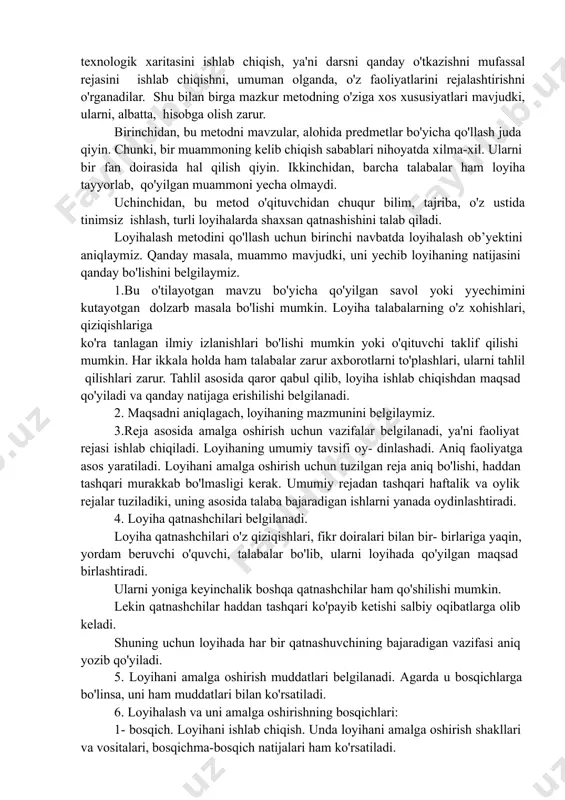 texnologik xaritasini ishlab chiqish, ya'ni darsni qanday o'tkazishni mufassal rejasini ishlab chiqishni, umuman olganda, o'z faoliyatlarini rejalashtirishni o'rganadilar. Shu bilan birga mazkur metodning o'ziga xos xususiyatlari mavjudki, ularni, albatta, hisobga olish zarur.

Birinchidan, bu metodni mavzular, alohida predmetlar bo'yicha qo'llash juda qiyin. Chunki, bir muammoning kelib chiqish sabablari nihoyatda xilma-xil. Ularni bir fan doirasida hal qilish qiyin. Ikkinchidan, barcha talabalar ham loyiha tayyorlab, qo'yilgan muammoni yecha olmaydi.

Uchinchidan, bu metod o'qituvchidan chuqur bilim, tajriba, o'z ustida tinimsiz ishlash, turli loyihalarda shaxsan qatnashishini talab qiladi.

Loyihalash metodini qo'llash uchun birinchi navbatda loyihalash ob'yektini aniqlaymiz. Qanday masala, muammo mavjudki, uni yechib loyihaning natijasini qanday bo'lishini belgilaymiz.

1.Bu o'tilayotgan mavzu bo'yicha qo'yilgan savol yoki yyechimini kutayotgan dolzarb masala bo'lishi mumkin. Loyiha talabalarning o'z xohishlari, qiziqishlariga
ko'ra tanlagan ilmiy izlanishlari bo'lishi mumkin yoki o'qituvchi taklif qilishi mumkin. Har ikkala holda ham talabalar zarur axborotlarni to'plashlari, ularni tahlil qilishlari zarur. Tahlil asosida qaror qabul qilib, loyiha ishlab chiqishdan maqsad qo'yiladi va qanday natijaga erishilishi belgilanadi.

2. Maqsadni aniqlagach, loyihaning mazmunini belgilaymiz.

3.Reja asosida amalga oshirish uchun vazifalar belgilanadi, ya'ni faoliyat rejasi ishlab chiqiladi. Loyihaning umumiy tavsifi oy- dinlashadi. Aniq faoliyatga asos yaratiladi. Loyihani amalga oshirish uchun tuzilgan reja aniq bo'lishi, haddan tashqari murakkab bo'lmasligi kerak. Umumiy rejadan tashqari haftalik va oylik rejalar tuziladiki, uning asosida talaba bajaradigan ishlarni yanada oydinlashtiradi.

4. Loyiha qatnashchilari belgilanadi.

Loyiha qatnashchilari o'z qiziqishlari, fikr doiralari bilan bir- birlariga yaqin, yordam beruvchi o'quvchi, talabalar bo'lib, ularni loyihada qo'yilgan maqsad birlashtiradi.

Ularni yoniga keyinchalik boshqa qatnashchilar ham qo'shilishi mumkin.

Lekin qatnashchilar haddan tashqari ko'payib ketishi salbiy oqibatlarga olib keladi.

Shuning uchun loyihada har bir qatnashuvchining bajaradigan vazifasi aniq yozib qo'yiladi.

5. Loyihani amalga oshirish muddatlari belgilanadi. Agarda u bosqichlarga bo'linsa, uni ham muddatlari bilan ko'rsatiladi.

6. Loyihalash va uni amalga oshirishning bosqichlari:

1- bosqich. Loyihani ishlab chiqish. Unda loyihani amalga oshirish shakllari va vositalari, bosqichma-bosqich natijalari ham ko'rsatiladi.